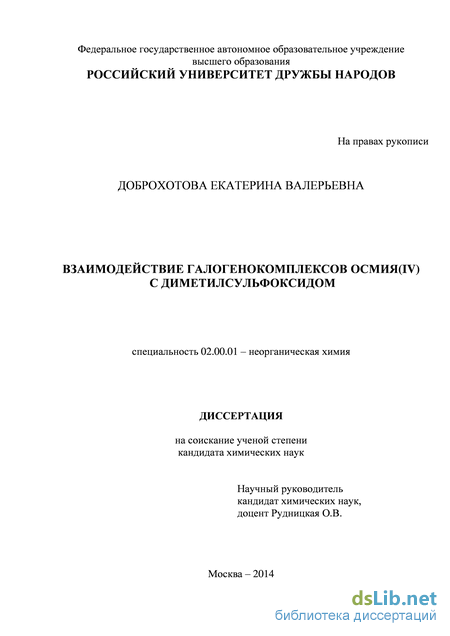 Федеральное государственное автономное образовательное учреждение высшего образования
РОССИЙСКИЙ УНИВЕРСИТЕТ ДРУЖБЫ НАРОДОВ

На правах рукописи

ДОБРОХОТОВА ЕКАТЕРИНА ВАЛЕРЬЕВНА

ВЗАИМОДЕЙСТВИЕ ГАЛОГЕНОКОМПЛЕКСОВ ОСМИЯ(IV) С ДИМЕТИЛСУЛЬФОКСИДОМ

специальность 02.00.01 – неорганическая химия

ДИССЕРТАЦИЯ

на соискание ученой степени
кандидата химических наук

Научный руководитель
кандидат химических наук,
доцент Рудницкая О.В.

Москва – 2014

dsLib.net
библиотека диссертаций